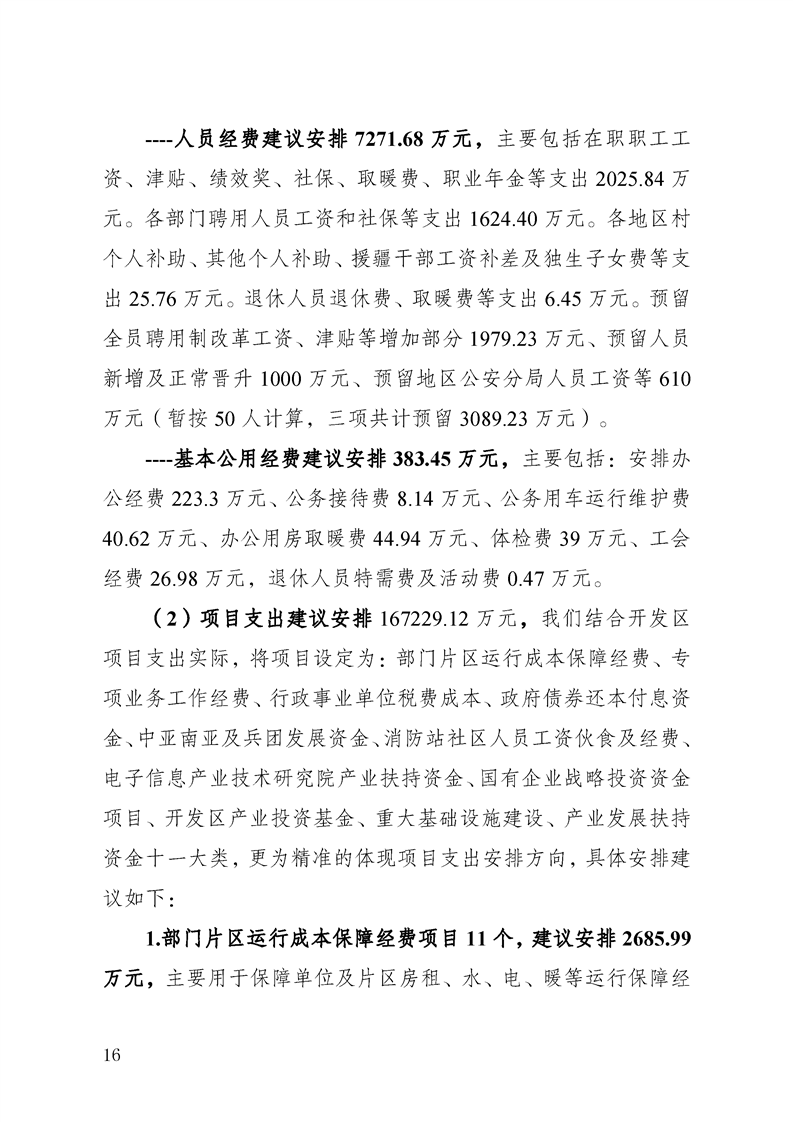 ----人员经费建议安排 7271.68 万元，主要包括在职职工工资、津贴、绩效奖、社保、取暖费、职业年金等支出 2025.84 万元。各部门聘用人员工资和社保等支出 1624.40 万元。各地区村个人补助、其他个人补助、援疆干部工资补差及独生子女费等支出 25.76 万元。退休人员退休费、取暖费等支出 6.45 万元。预留全员聘用制改革工资、津贴等增加部分 1979.23 万元、预留人员新增及正常晋升 1000 万元、预留地区公安分局人员工资等 610 万元（暂按 50 人计算，三项共计预留 3089.23 万元）。

----基本公用经费建议安排 383.45 万元，主要包括：安排办公经费 223.3 万元、公务接待费 8.14 万元、公务用车运行维护费 40.62 万元、办公用房取暖费 44.94 万元、体检费 39 万元、工会经费 26.98 万元，退休人员特需费及活动费 0.47 万元。

（2）项目支出建议安排 167229.12 万元，我们结合开发区项目支出实际，将项目设定为：部门片区运行成本保障经费、专项业务工作经费、行政事业单位税费成本、政府债券还本付息资金、中亚南亚及兵团发展资金、消防站社区人员工资伙食及经费、电子信息产业技术研究院产业扶持资金、国有企业战略投资资金项目、开发区产业投资基金、重大基础设施建设、产业发展扶持资金十一大类，更为精准的体现项目支出安排方向，具体安排建议如下：

1.部门片区运行成本保障经费项目 11 个，建议安排 2685.99 万元，主要用于保障单位及片区房租、水、电、暖等运行保障经

16